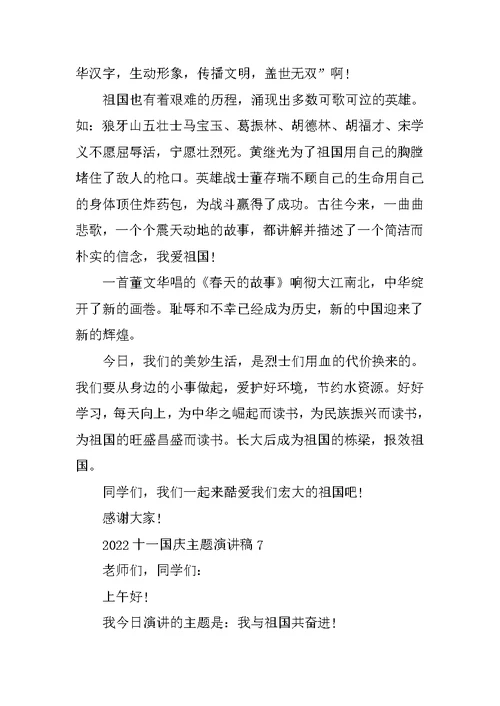 华汉字，生动形象，传播文明，盖世无双”啊！

祖国也有着艰难的历程，涌现出多数可歌可泣的英雄。如：狼牙山五壮士马宝玉、葛振林、胡德林、胡福才、宋学义不愿屈辱活，宁愿壮烈死。黄继光为了祖国用自己的胸膛堵住了敌人的枪口。英雄战士董存瑞不顾自己的生命用自己的身体顶住炸药包，为战斗赢得了成功。古往今来，一曲曲悲歌，一个个震天动地的故事，都讲解并描述了一个简洁而朴实的信念，我爱祖国！

一首董文华唱的《春天的故事》响彻大江南北，中华绽开了新的画卷。耻辱和不幸已经成为历史，新的中国迎来了新的辉煌。

今日，我们的美妙生活，是烈士们用血的代价换来的。我们要从身边的小事做起，爱护好环境，节约水资源。好好学习，每天向上，为中华之崛起而读书，为民族振兴而读书，为祖国的旺盛昌盛而读书。长大后成为祖国的栋梁，报效祖国。

同学们，我们一起来酷爱我们宏大的祖国吧！

感谢大家！

2022 十一国庆主题演讲稿 7

老师们，同学们：

上午好！

我今日演讲的主题是：我与祖国共奋进！